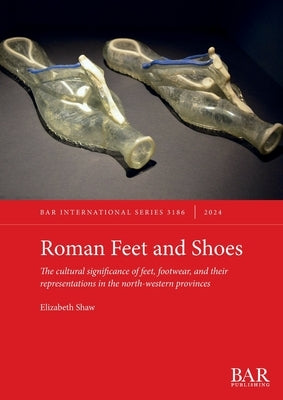 BAR INTERNATIONAL SERIES 3186 | 2024

Roman Feet and Shoes

The cultural significance of feet, footwear, and their representations in the north-western provinces

Elizabeth Shaw

BAR
PUBLISHING